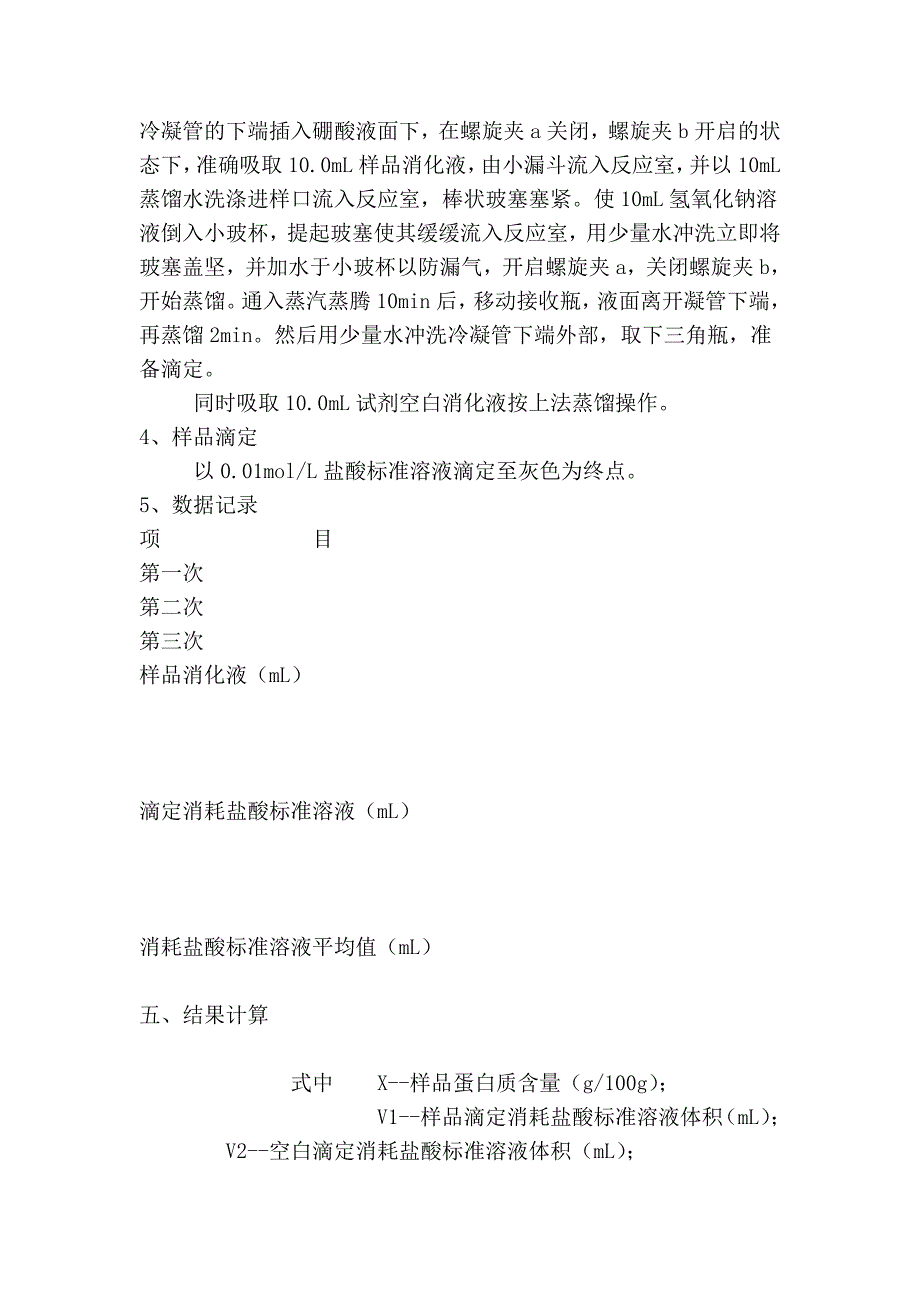 冷凝管的下端插入硼酸液面下，在螺旋夹 a 关闭，螺旋夹 b 开启的状态下，准确吸取 10.0mL 样品消化液，由小漏斗流入反应室，并以 10mL 蒸馏水洗涤进样口流入反应室，棒状玻塞塞紧。使 10mL 氢氧化钠溶液倒入小玻杯，提起玻塞使其缓缓流入反应室，用少量水冲洗立即将玻塞盖坚，并加水于小玻杯以防漏气，开启螺旋夹 a，关闭螺旋夹 b，开始蒸馏。通入蒸汽蒸腾 10min 后，移动接收瓶，液面离开凝管下端，再蒸馏 2min。然后用少量水冲洗冷凝管下端外部，取下三角瓶，准备滴定。

同时吸取 10.0mL 试剂空白消化液按上法蒸馏操作。

4、样品滴定

以 0.01mol/L 盐酸标准溶液滴定至灰色为终点。

5、数据记录

项　　　　　目

第一次

第二次

第三次

样品消化液（mL）

滴定消耗盐酸标准溶液（mL）

消耗盐酸标准溶液平均值（mL）

五、结果计算

式中　X--样品蛋白质含量（g/100g）；

V1--样品滴定消耗盐酸标准溶液体积（mL）；

V2--空白滴定消耗盐酸标准溶液体积（mL）；